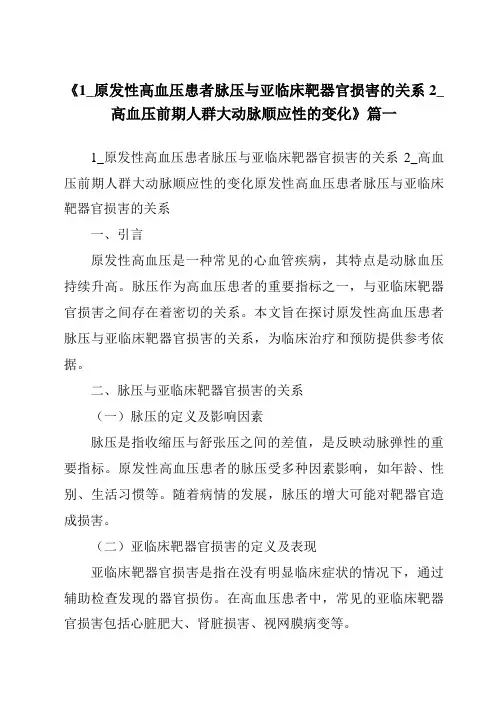 《1_原发性高血压患者脉压与亚临床靶器官损害的关系 2_高血压前期人群大动脉顺应性的变化》篇一

1_原发性高血压患者脉压与亚临床靶器官损害的关系 2_高血压前期人群大动脉顺应性的变化原发性高血压患者脉压与亚临床靶器官损害的关系

一、引言

原发性高血压是一种常见的心血管疾病，其特点是动脉血压持续升高。脉压作为高血压患者的重要指标之一，与亚临床靶器官损害之间存在着密切的关系。本文旨在探讨原发性高血压患者脉压与亚临床靶器官损害的关系，为临床治疗和预防提供参考依据。

二、脉压与亚临床靶器官损害的关系

（一）脉压的定义及影响因素

脉压是指收缩压与舒张压之间的差值，是反映动脉弹性的重要指标。原发性高血压患者的脉压受多种因素影响，如年龄、性别、生活习惯等。随着病情的发展，脉压的增大可能对靶器官造成损害。

（二）亚临床靶器官损害的定义及表现

亚临床靶器官损害是指在没有明显临床症状的情况下，通过辅助检查发现的器官损伤。在高血压患者中，常见的亚临床靶器官损害包括心脏肥大、肾脏损害、视网膜病变等。